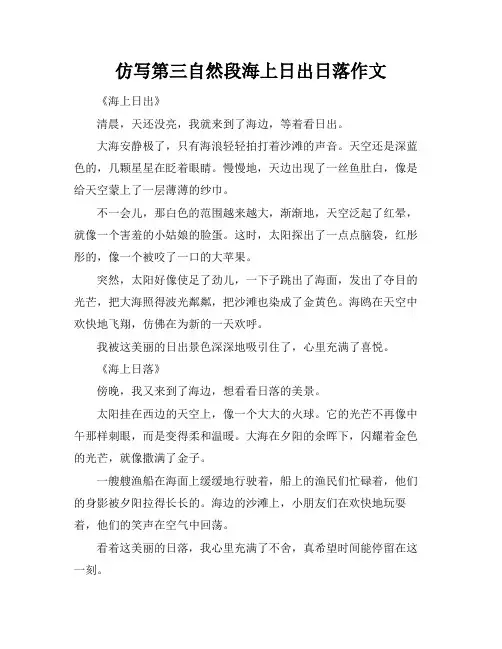 仿写第三自然段海上日出日落作文

《海上日出》

清晨，天还没亮，我就来到了海边，等着看日出。

大海安静极了，只有海浪轻轻拍打着沙滩的声音。天空还是深蓝色的，几颗星星在眨着眼睛。慢慢地，天边出现了一丝鱼肚白，像是给天空蒙上了一层薄薄的纱巾。

不一会儿，那白色的范围越来越大，渐渐地，天空泛起了红晕，就像一个害羞的小姑娘的脸蛋。这时，太阳探出了一点点脑袋，红彤彤的，像一个被咬了一口的大苹果。

突然，太阳好像使足了劲儿，一下子跳出了海面，发出了夺目的光芒，把大海照得波光粼粼，把沙滩也染成了金黄色。海鸥在天空中欢快地飞翔，仿佛在为新的一天欢呼。

我被这美丽的日出景色深深地吸引住了，心里充满了喜悦。

《海上日落》

傍晚，我又来到了海边，想看看日落的美景。

太阳挂在西边的天空上，像一个大大的火球。它的光芒不再像中午那样刺眼，而是变得柔和温暖。大海在夕阳的余晖下，闪耀着金色的光芒，就像撒满了金子。

一艘艘渔船在海面上缓缓地行驶着，船上的渔民们忙碌着，他们的身影被夕阳拉得长长的。海边的沙滩上，小朋友们在欢快地玩耍着，他们的笑声在空气中回荡。

看着这美丽的日落，我心里充满了不舍，真希望时间能停留在这一刻。